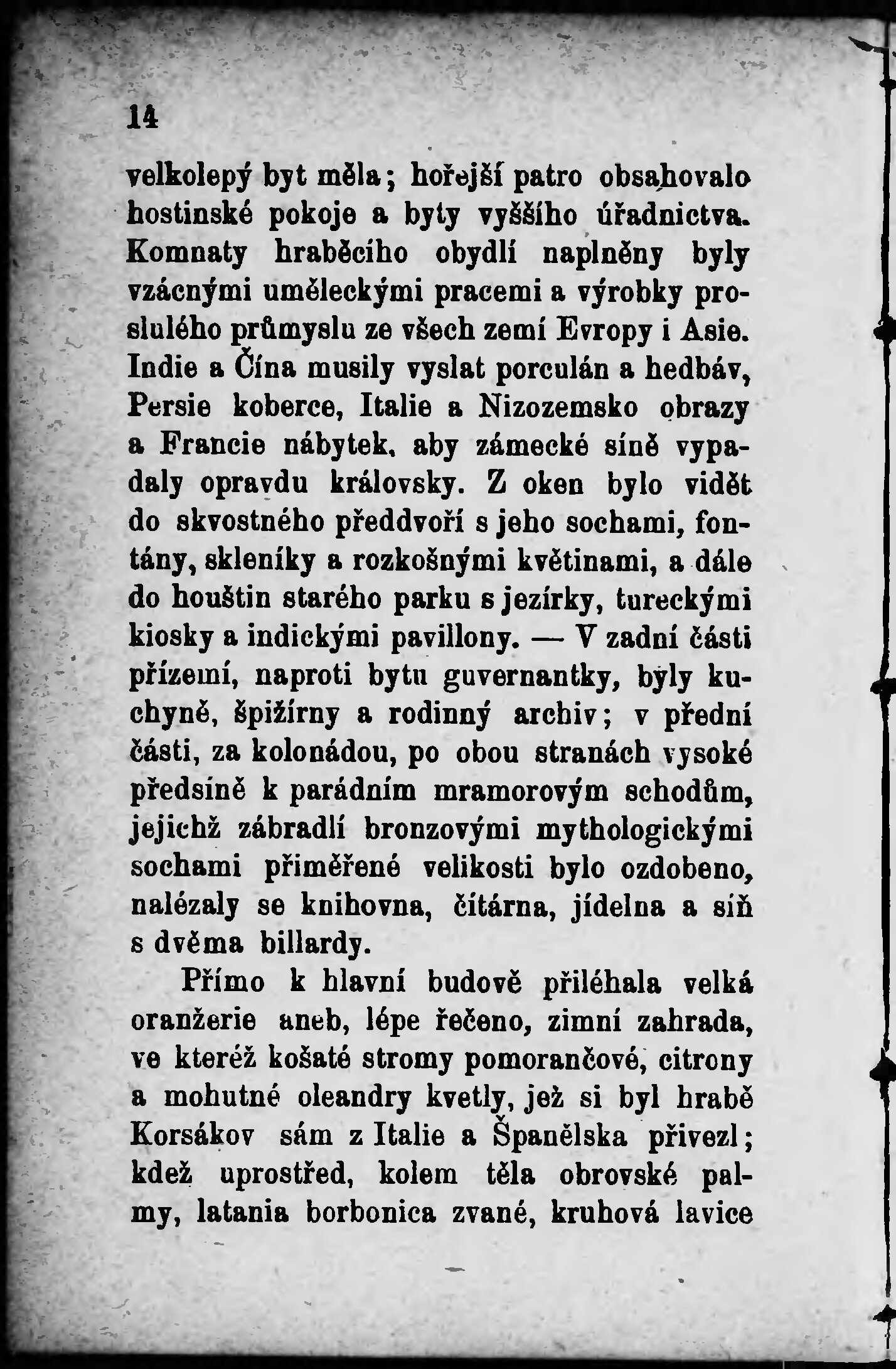 14

velkolepý byt měla; hořejší patro obsahovalo hostinské pokoje a byty vyššího úřadnictva. Komnaty hraběcího obydlí naplněny byly vzácnými uměleckými pracemi a výrobky proslulého průmyslu ze všech zemí Evropy i Asie. Indie a Čína musily vyslat porculán a hedbáv, Persie koberce, Italie a Nizozemsko obrazy a Francie nábytek, aby zámecké síně vypadaly opravdu královsky. Z oken bylo vidět do skvostného předdvoří s jeho sochami, fontány, skleníky a rozkošnými květinami, a dále do houštin starého parku s jezírky, tureckými kiosky a indickými pavillony. — V zadní části přízemí, naproti bytu guvernantky, byly kuchyně, špižírny a rodinný archiv; v přední části, za kolonádou, po obou stranách vysoké předsíně k parádním mramorovým schodům, jejichž zábradlí bronzovými mythologickými sochami přiměřené velikosti bylo ozdobeno, nalézaly se knihovna, čítárna, jídelna a síň s dvěma billardy.

Přímo k hlavní budově přiléhala velká oranžerie aneb, lépe řečeno, zimní zahrada, ve kteréž košaté stromy pomorančové, citrony a mohutné oleandry kvetly, jež si byl hrabě Korsákov sám z Italie a Španělska přivezl; kdež uprostřed, kolem těla obrovské palmy, latania borbonica zvané, kruhová lavice